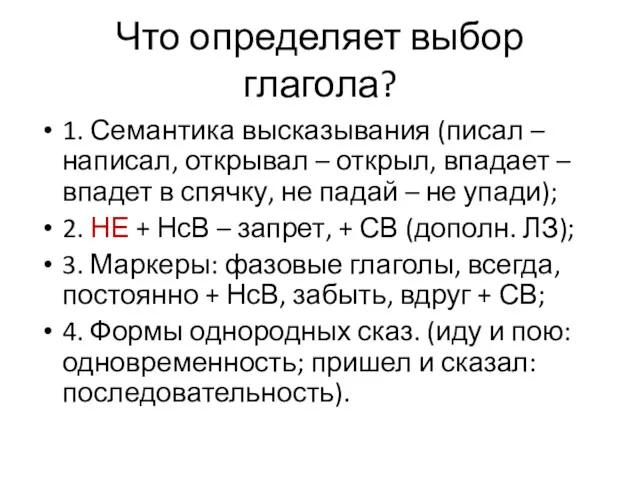 Что определяет выбор глагола?

• 1. Семантика высказывания (писал – написал, открывал – открыл, впадает – впадет в спячку, не падай – не упади);
• 2. НЕ + НсВ – запрет, + СВ (дополн. ЛЗ);
• 3. Маркеры: фазовые глаголы, всегда, постоянно + НсВ, забыть, вдруг + СВ;
• 4. Формы однородных сказ. (иду и пою: одновременность; пришел и сказал: последовательность).